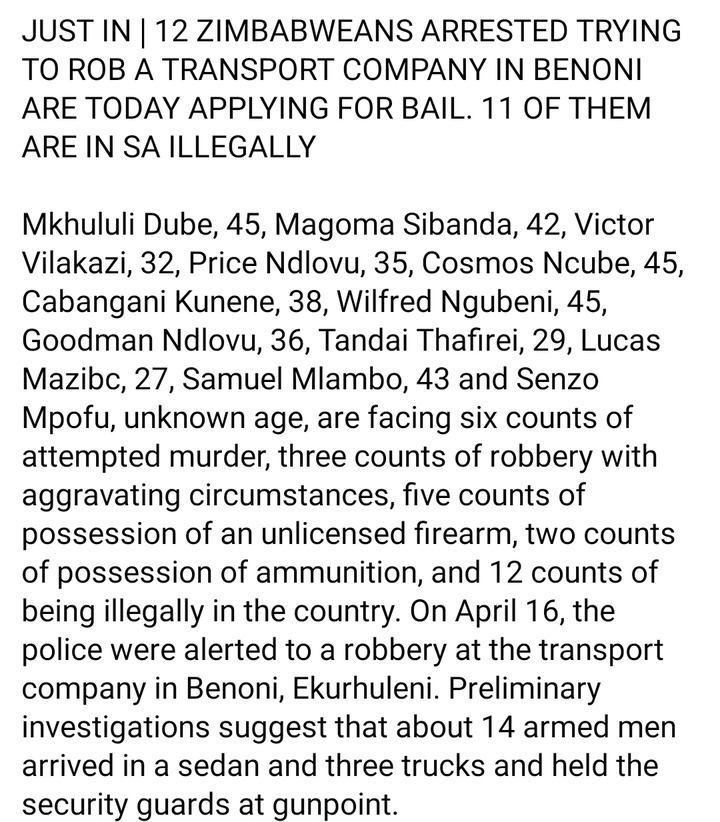 JUST IN | 12 ZIMBABWEANS ARRESTED TRYING TO ROB A TRANSPORT COMPANY IN BENONI ARE TODAY APPLYING FOR BAIL. 11 OF THEM ARE IN SA ILLEGALLY

Mkhululi Dube, 45, Magoma Sibanda, 42, Victor Vilakazi, 32, Price Ndlovu, 35, Cosmos Ncube, 45, Cabangani Kunene, 38, Wilfred Ngubeni, 45, Goodman Ndlovu, 36, Tandai Thafirei, 29, Lucas Mazibc, 27, Samuel Mlambo, 43 and Senzo Mpofu, unknown age, are facing six counts of attempted murder, three counts of robbery with aggravating circumstances, five counts of possession of an unlicensed firearm, two counts of possession of ammunition, and 12 counts of being illegally in the country. On April 16, the police were alerted to a robbery at the transport company in Benoni, Ekurhuleni. Preliminary investigations suggest that about 14 armed men arrived in a sedan and three trucks and held the security guards at gunpoint.